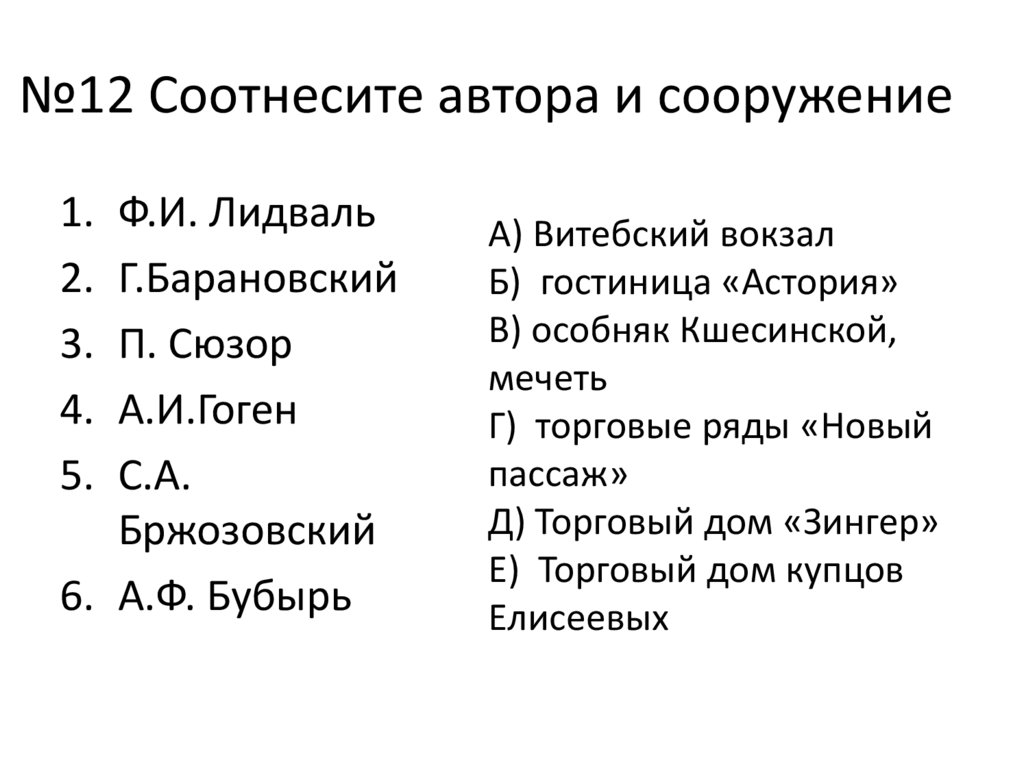 №12 Соотнесите автора и сооружение

1. Ф.И. Лидваль
2. Г.Барановский
3. П. Сюзор
4. А.И.Гоген
5. С.А. Бржозовский
6. А.Ф. Бубырь

А) Витебский вокзал
Б) гостиница «Астория»
В) особняк Кшесинской, мечеть
Г) торговые ряды «Новый пассаж»
Д) Торговый дом «Зингер»
Е) Торговый дом купцов Елисеевых